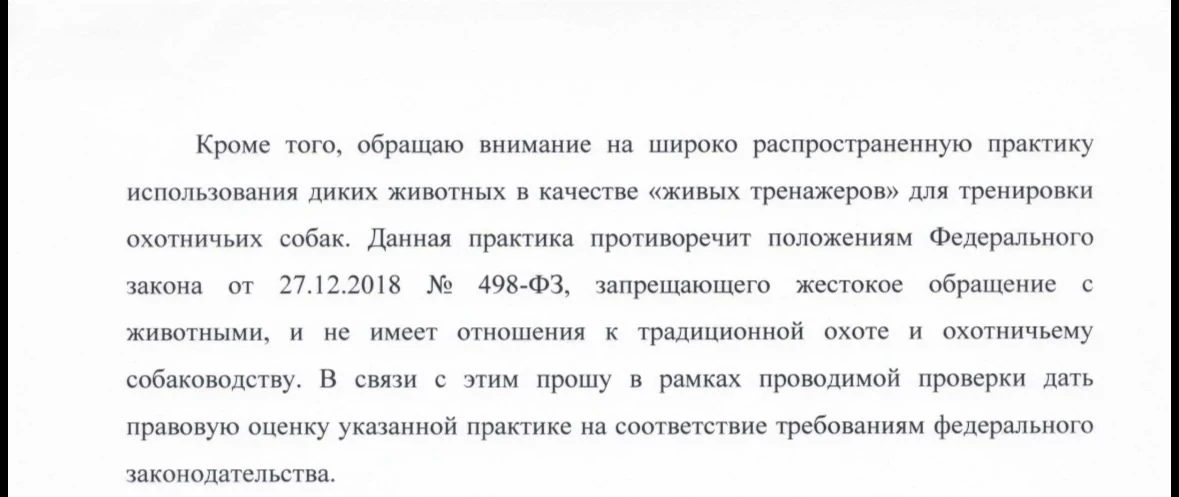 Кроме того, обращаю внимание на широко распространенную практику использования диких животных в качестве «живых тренажеров» для тренировки охотничьих собак. Данная практика противоречит положениям Федерального закона от 27.12.2018 № 498-ФЗ, запрещающего жестокое обращение с животными, и не имеет отношения к традиционной охоте и охотничьему собаководству. В связи с этим прошу в рамках проводимой проверки дать правовую оценку указанной практике на соответствие требованиям федерального законодательства.